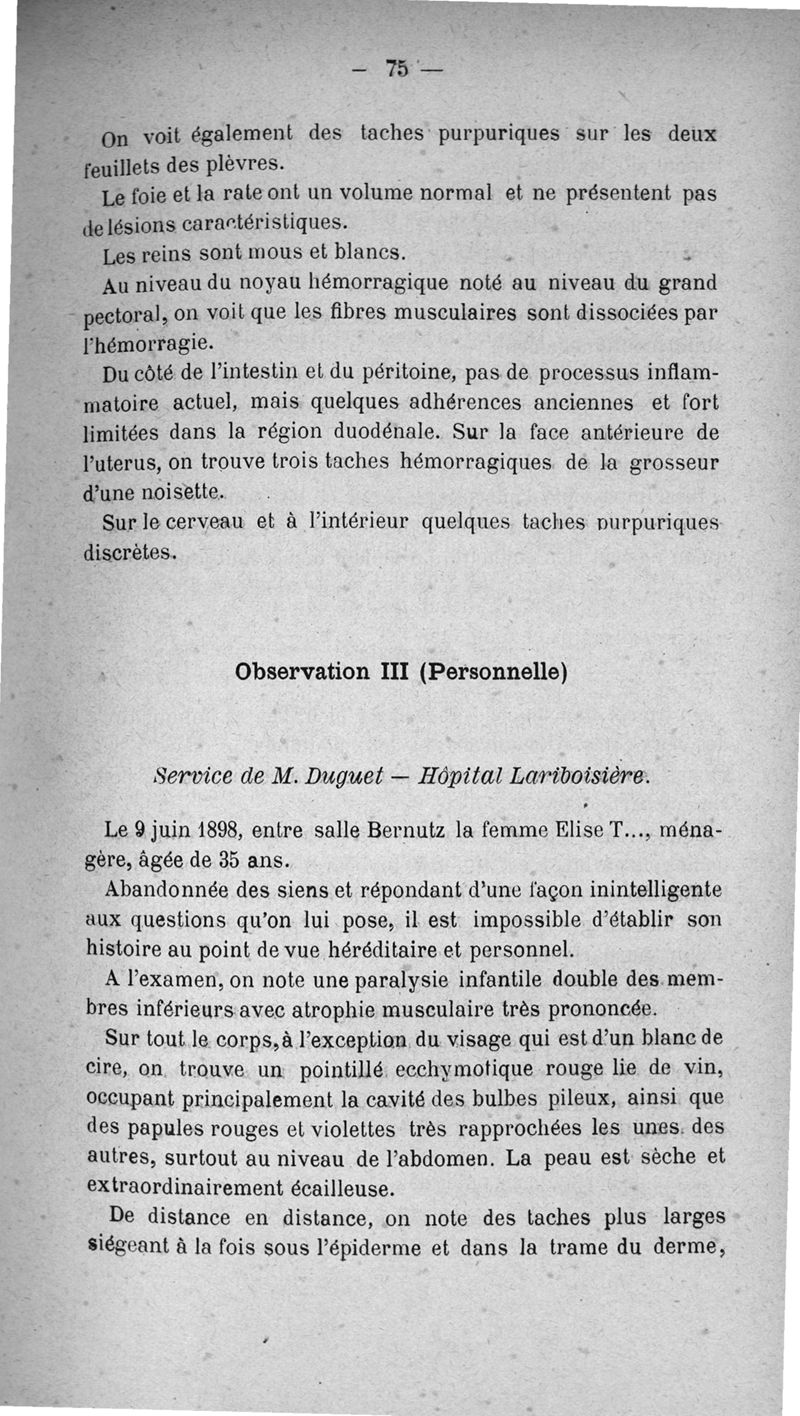 — 75 —

On voit également des taches purpuriques sur les deux feuillets des plèvres.

Le foie et la rate ont un volume normal et ne présentent pas de lésions caractéristiques.

Les reins sont mous et blancs.

Au niveau du noyau hémorragique noté au niveau du grand pectoral, on voit que les fibres musculaires sont dissociées par l'hémorragie.

Du côté de l'intestin et du péritoine, pas de processus inflammatoire actuel, mais quelques adhérences anciennes et fort limitées dans la région duodénale. Sur la face antérieure de l'uterus, on trouve trois taches hémorragiques de la grosseur d'une noisette.

Sur le cerveau et à l'intérieur quelques taches purpuriques discrètes.

Observation III (Personnelle)

Service de M. Duguet — Hôpital Lariboisière.

Le 9 juin 1898, entre salle Bernutz la femme Elise T..., ménagère, âgée de 35 ans.

Abandonnée des siens et répondant d'une façon inintelligente aux questions qu'on lui pose, il est impossible d'établir son histoire au point de vue héréditaire et personnel.

A l'examen, on note une paralysie infantile double des membres inférieurs avec atrophie musculaire très prononcée.

Sur tout le corps, à l'exception du visage qui est d'un blanc de cire, on trouve un pointillé ecchymotique rouge lie de vin, occupant principalement la cavité des bulbes pileux, ainsi que des papules rouges et violettes très rapprochées les unes des autres, surtout au niveau de l'abdomen. La peau est sèche et extraordinairement écailleuse.

De distance en distance, on note des taches plus larges siégeant à la fois sous l'épiderme et dans la trame du derme,